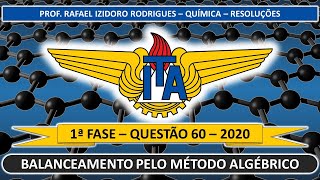 PROF. RAFAEL IZIDORO RODRIGUES – QUÍMICA – RESOLUÇÕES

ITA

1ª FASE – QUESTÃO 60 – 2020

BALANCEAMENTO PELO MÉTODO ALGÉBRICO